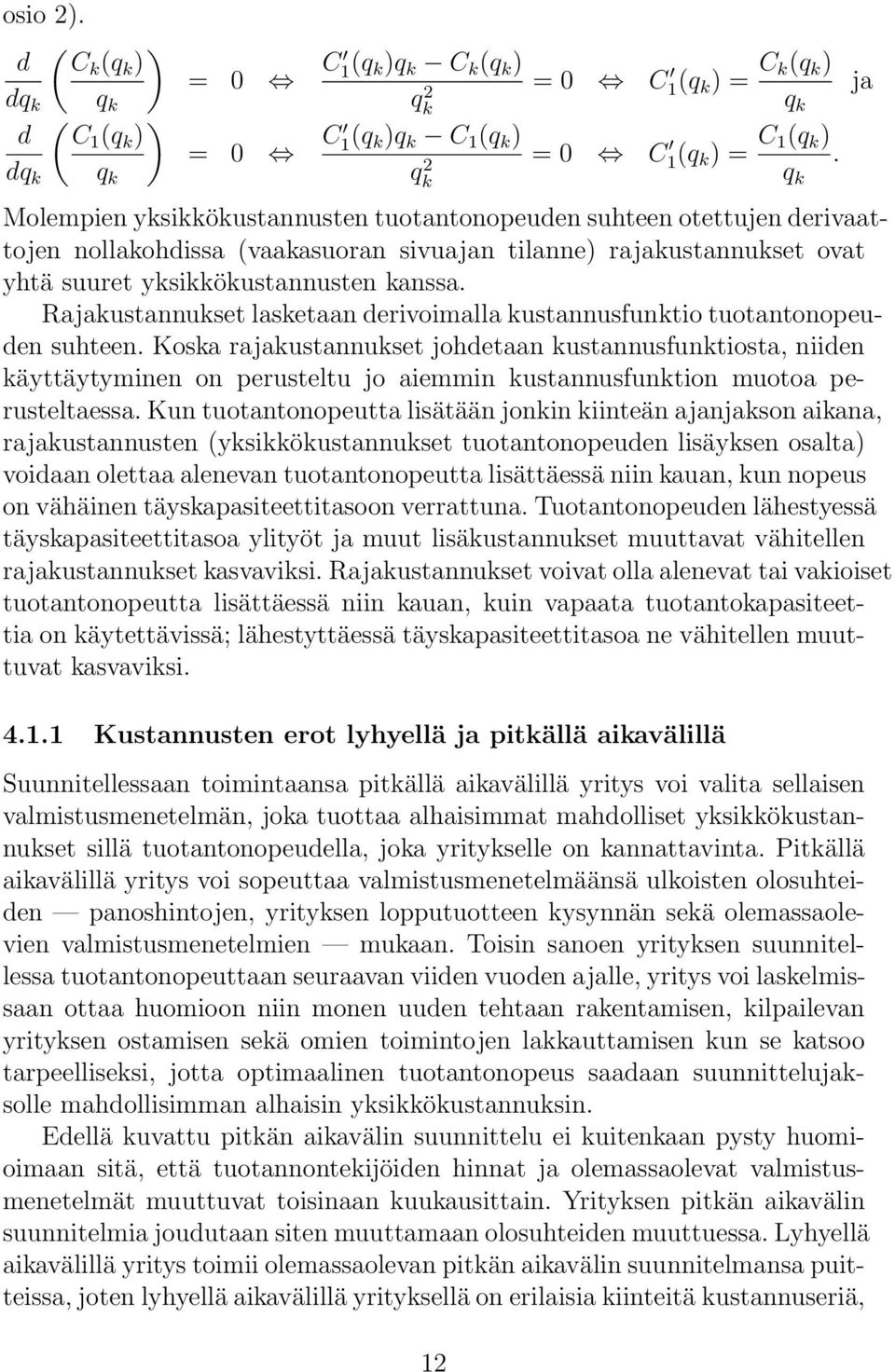 osio 2).

$\frac{d}{dq_k}\left(\frac{C_k(q_k)}{q_k}\right) = 0 \Leftrightarrow \frac{C_1'(q_k)q_k - C_k(q_k)}{q_k^2} = 0 \Leftrightarrow C_1'(q_k) = \frac{C_k(q_k)}{q_k}$ ja

$\frac{d}{dq_k}\left(\frac{C_1(q_k)}{q_k}\right) = 0 \Leftrightarrow \frac{C_1'(q_k)q_k - C_1(q_k)}{q_k^2} = 0 \Leftrightarrow C_1'(q_k) = \frac{C_1(q_k)}{q_k}.$

Molempien yksikkökustannusten tuotantonopeuden suhteen otettujen derivaattojen nollakohdissa (vaakasuoran sivuajan tilanne) rajakustannukset ovat yhtä suuret yksikkökustannusten kanssa.

Rajakustannukset lasketaan derivoimalla kustannusfunktio tuotantonopeuden suhteen. Koska rajakustannukset johdetaan kustannusfunktiosta, niiden käyttäytyminen on perusteltu jo aiemmin kustannusfunktion muotoa perusteltaessa. Kun tuotantonopeutta lisätään jonkin kiinteän ajanjakson aikana, rajakustannusten (yksikkökustannukset tuotantonopeuden lisäyksen osalta) voidaan olettaa alenevan tuotantonopeutta lisättäessä niin kauan, kun nopeus on vähäinen täyskapasiteettitasoon verrattuna. Tuotantonopeuden lähestyessä täyskapasiteettitasoa ylityöt ja muut lisäkustannukset muuttavat vähitellen rajakustannukset kasvaviksi. Rajakustannukset voivat olla alenevat tai vakioiset tuotantonopeutta lisättäessä niin kauan, kuin vapaata tuotantokapasiteettia on käytettävissä; lähestyttäessä täyskapasiteettitasoa ne vähitellen muuttuvat kasvaviksi.

4.1.1 Kustannusten erot lyhyellä ja pitkällä aikavälillä

Suunnitellessaan toimintaansa pitkällä aikavälillä yritys voi valita sellaisen valmistusmenetelmän, joka tuottaa alhaisimmat mahdolliset yksikkökustannukset sillä tuotantonopeudella, joka yritykselle on kannattavinta. Pitkällä aikavälillä yritys voi sopeuttaa valmistusmenetelmäänsä ulkoisten olosuhteiden — panoshintojen, yrityksen lopputuotteen kysynnän sekä olemassaolevien valmistusmenetelmien — mukaan. Toisin sanoen yrityksen suunnitellessa tuotantonopeuttaan seuraavan viiden vuoden ajalle, yritys voi laskelmissaan ottaa huomioon niin monen uuden tehtaan rakentamisen, kilpailevan yrityksen ostamisen sekä omien toimintojen lakkauttamisen kun se katsoo tarpeelliseksi, jotta optimaalinen tuotantonopeus saadaan suunnittelujaksolle mahdollisimman alhaisin yksikkökustannuksin.

Edellä kuvattu pitkän aikavälin suunnittelu ei kuitenkaan pysty huomioimaan sitä, että tuotannontekijöiden hinnat ja olemassaolevat valmistusmenetelmät muuttuvat toisinaan kuukausittain. Yrityksen pitkän aikavälin suunnitelmia joudutaan siten muuttamaan olosuhteiden muuttuessa. Lyhyellä aikavälillä yritys toimii olemassaolevan pitkän aikavälin suunnitelmansa puitteissa, joten lyhyellä aikavälillä yrityksellä on erilaisia kiinteitä kustannuseriä,

12